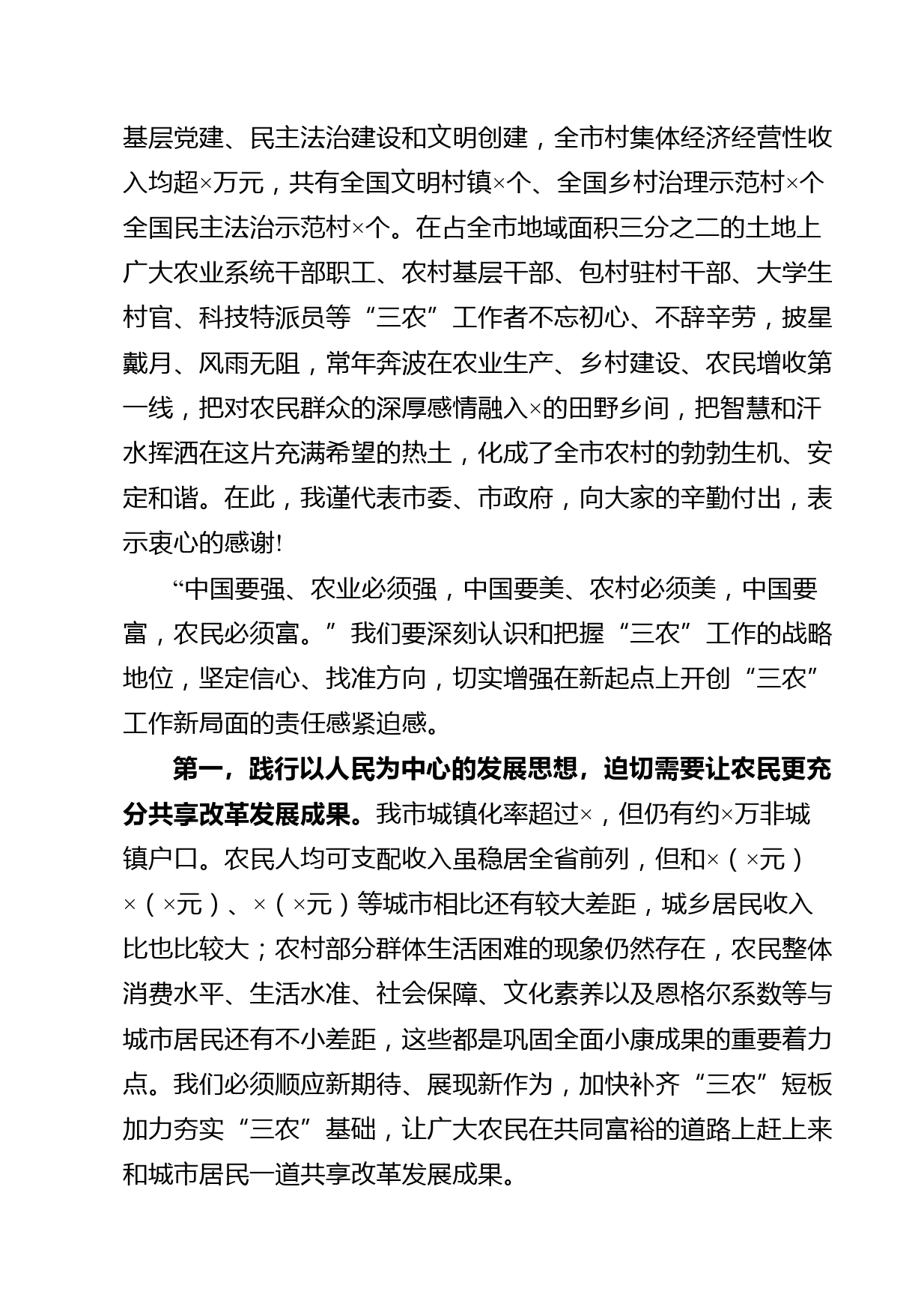 基层党建、民主法治建设和文明创建，全市村集体经济经营性收入均超×万元，共有全国文明村镇×个、全国乡村治理示范村×个全国民主法治示范村×个。在占全市地域面积三分之二的土地上广大农业系统干部职工、农村基层干部、包村驻村干部、大学生村官、科技特派员等“三农”工作者不忘初心、不辞辛劳，披星戴月、风雨无阻，常年奔波在农业生产、乡村建设、农民增收第一线，把对农民群众的深厚感情融入×的田野乡间，把智慧和汗水挥洒在这片充满希望的热土，化成了全市农村的勃勃生机、安定和谐。在此，我谨代表市委、市政府，向大家的辛勤付出，表示衷心的感谢!

“中国要强、农业必须强，中国要美、农村必须美，中国要富，农民必须富。”我们要深刻认识和把握“三农”工作的战略地位，坚定信心、找准方向，切实增强在新起点上开创“三农”工作新局面的责任感紧迫感。

第一，践行以人民为中心的发展思想，迫切需要让农民更充分共享改革发展成果。我市城镇化率超过×，但仍有约×万非城镇户口。农民人均可支配收入虽稳居全省前列，但和×（×元）×（×元）、×（×元）等城市相比还有较大差距，城乡居民收入比也比较大；农村部分群体生活困难的现象仍然存在，农民整体消费水平、生活水准、社会保障、文化素养以及恩格尔系数等与城市居民还有不小差距，这些都是巩固全面小康成果的重要着力点。我们必须顺应新期待、展现新作为，加快补齐“三农”短板加力夯实“三农”基础，让广大农民在共同富裕的道路上赶上来和城市居民一道共享改革发展成果。